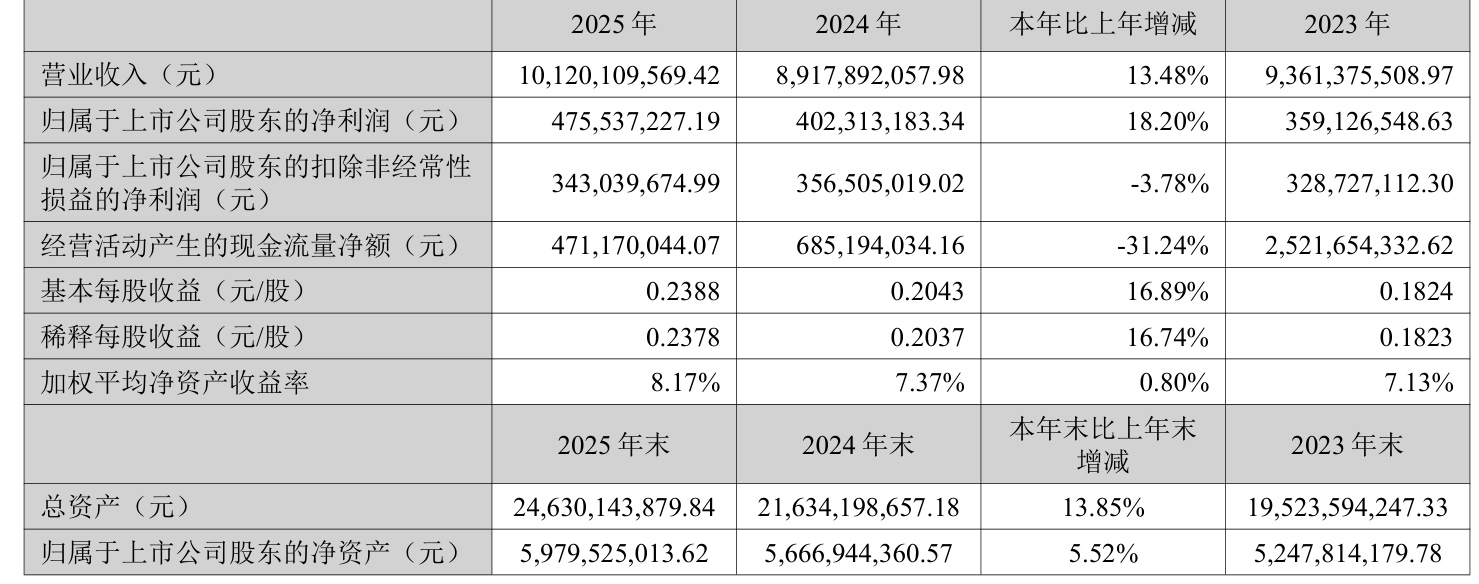 |  | 2025年 | 2024年 | 本年比上年增减 | 2023年 |
|---|---|---|---|---|
| 营业收入（元） | 10,120,109,569.42 | 8,917,892,057.98 | 13.48% | 9,361,375,508.97 |
| 归属于上市公司股东的净利润（元） | 475,537,227.19 | 402,313,183.34 | 18.20% | 359,126,548.63 |
| 归属于上市公司股东的扣除非经常性损益的净利润（元） | 343,039,674.99 | 356,505,019.02 | -3.78% | 328,727,112.30 |
| 经营活动产生的现金流量净额（元） | 471,170,044.07 | 685,194,034.16 | -31.24% | 2,521,654,332.62 |
| 基本每股收益（元/股） | 0.2388 | 0.2043 | 16.89% | 0.1824 |
| 稀释每股收益（元/股） | 0.2378 | 0.2037 | 16.74% | 0.1823 |
| 加权平均净资产收益率 | 8.17% | 7.37% | 0.80% | 7.13% |
|  | 2025年末 | 2024年末 | 本年末比上年末增减 | 2023年末 |
| 总资产（元） | 24,630,143,879.84 | 21,634,198,657.18 | 13.85% | 19,523,594,247.33 |
| 归属于上市公司股东的净资产（元） | 5,979,525,013.62 | 5,666,944,360.57 | 5.52% | 5,247,814,179.78 |